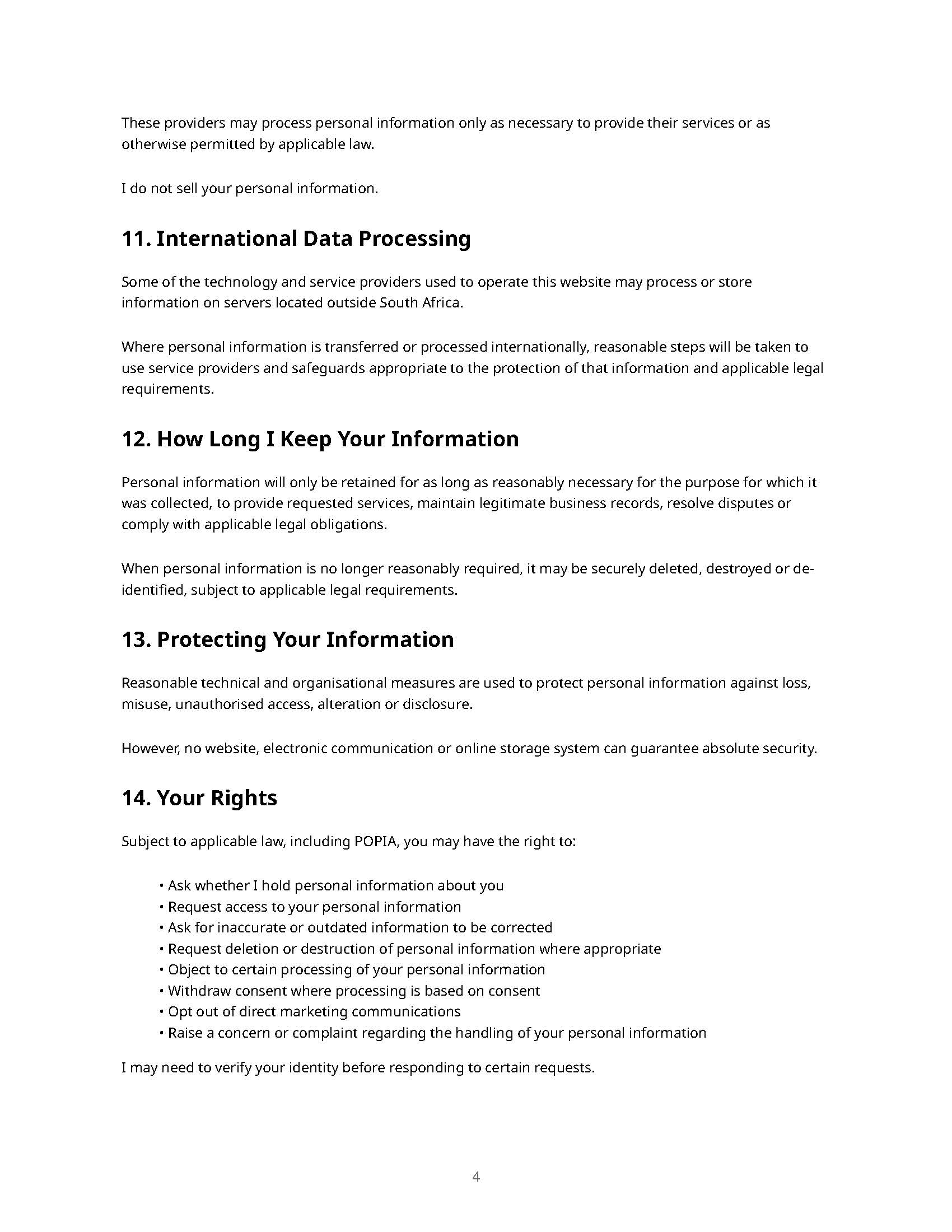 These providers may process personal information only as necessary to provide their services or as otherwise permitted by applicable law.

I do not sell your personal information.

11. International Data Processing

Some of the technology and service providers used to operate this website may process or store information on servers located outside South Africa.

Where personal information is transferred or processed internationally, reasonable steps will be taken to use service providers and safeguards appropriate to the protection of that information and applicable legal requirements.

12. How Long I Keep Your Information

Personal information will only be retained for as long as reasonably necessary for the purpose for which it was collected, to provide requested services, maintain legitimate business records, resolve disputes or comply with applicable legal obligations.

When personal information is no longer reasonably required, it may be securely deleted, destroyed or de-identified, subject to applicable legal requirements.

13. Protecting Your Information

Reasonable technical and organisational measures are used to protect personal information against loss, misuse, unauthorised access, alteration or disclosure.

However, no website, electronic communication or online storage system can guarantee absolute security.

14. Your Rights

Subject to applicable law, including POPIA, you may have the right to:

• Ask whether I hold personal information about you
• Request access to your personal information
• Ask for inaccurate or outdated information to be corrected
• Request deletion or destruction of personal information where appropriate
• Object to certain processing of your personal information
• Withdraw consent where processing is based on consent
• Opt out of direct marketing communications
• Raise a concern or complaint regarding the handling of your personal information

I may need to verify your identity before responding to certain requests.

4